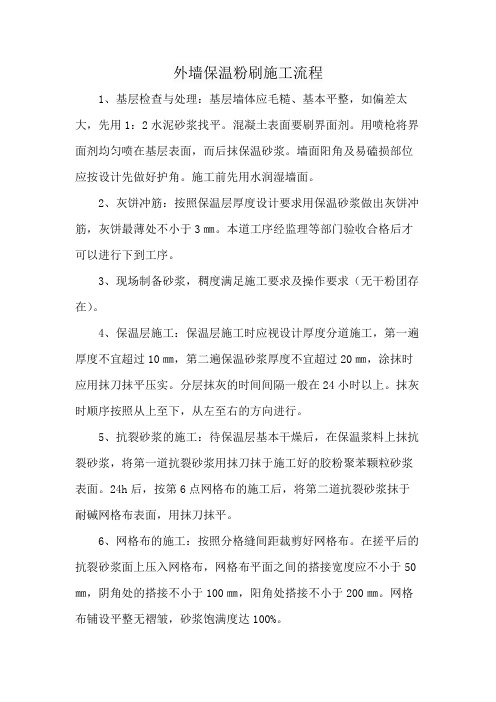 外墙保温粉刷施工流程

1、基层检查与处理：基层墙体应毛糙、基本平整，如偏差太大，先用 1：2 水泥砂浆找平。混凝土表面要刷界面剂。用喷枪将界面剂均匀喷在基层表面，而后抹保温砂浆。墙面阳角及易磕损部位应按设计先做好护角。施工前先用水润湿墙面。

2、灰饼冲筋：按照保温层厚度设计要求用保温砂浆做出灰饼冲筋，灰饼最薄处不小于 3 ㎜。本道工序经监理等部门验收合格后才可以进行下到工序。

3、现场制备砂浆，稠度满足施工要求及操作要求（无干粉团存在）。

4、保温层施工：保温层施工时应视设计厚度分道施工，第一遍厚度不宜超过 10 ㎜，第二遍保温砂浆厚度不宜超过 20 ㎜，涂抹时应用抹刀抹平压实。分层抹灰的时间间隔一般在 24 小时以上。抹灰时顺序按照从上至下，从左至右的方向进行。

5、抗裂砂浆的施工：待保温层基本干燥后，在保温浆料上抹抗裂砂浆，将第一道抗裂砂浆用抹刀抹于施工好的胶粉聚苯颗粒砂浆表面。24h 后，按第 6 点网格布的施工后，将第二道抗裂砂浆抹于耐碱网格布表面，用抹刀抹平。

6、网格布的施工：按照分格缝间距裁剪好网格布。在搓平后的抗裂砂浆面上压入网格布，网格布平面之间的搭接宽度应不小于 50 ㎜，阴角处的搭接不小于 100 ㎜，阳角处搭接不小于 200 ㎜。网格布铺设平整无褶皱，砂浆饱满度达 100%。